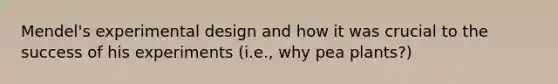 Mendel's experimental design and how it was crucial to the success of his experiments (i.e., why pea plants?)